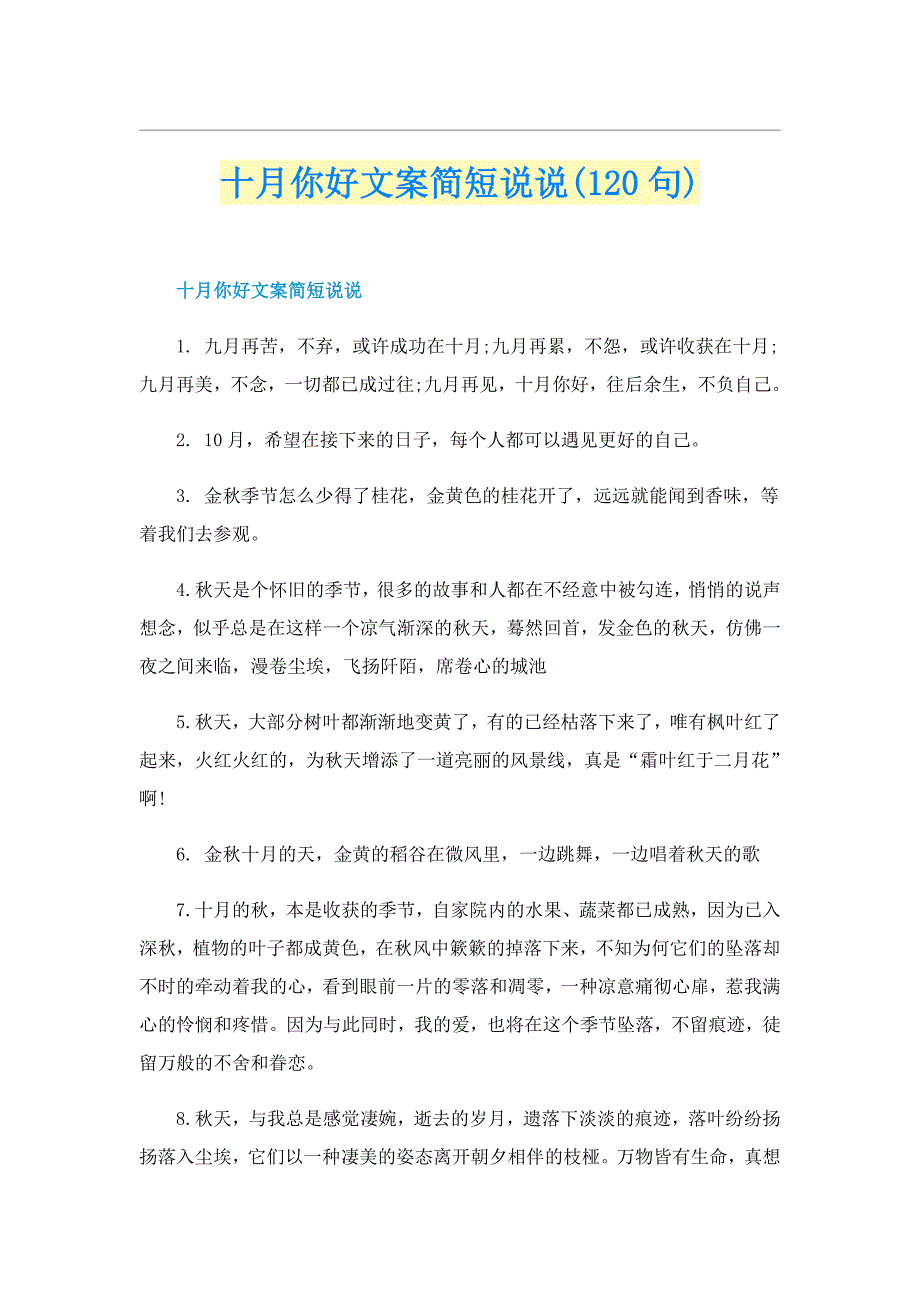 十月你好文案简短说说(120句)

十月你好文案简短说说

1. 九月再苦，不弃，或许成功在十月;九月再累，不怨，或许收获在十月;九月再美，不念，一切都已成过往;九月再见，十月你好，往后余生，不负自己。

2. 10月，希望在接下来的日子，每个人都可以遇见更好的自己。

3. 金秋季节怎么少得了桂花，金黄色的桂花开了，远远就能闻到香味，等着我们去参观。

4.秋天是个怀旧的季节，很多的故事和人都在不经意中被勾连，悄悄的说声想念，似乎总是在这样一个凉气渐深的秋天，蓦然回首，发金色的秋天，仿佛一夜之间来临，漫卷尘埃，飞扬阡陌，席卷心的城池

5.秋天，大部分树叶都渐渐地变黄了，有的已经枯落下来了，唯有枫叶红了起来，火红火红的，为秋天增添了一道亮丽的风景线，真是“霜叶红于二月花”啊!

6. 金秋十月的天，金黄的稻谷在微风里，一边跳舞，一边唱着秋天的歌

7.十月的秋，本是收获的季节，自家院内的水果、蔬菜都已成熟，因为已入深秋，植物的叶子都成黄色，在秋风中簌簌的掉落下来，不知为何它们的坠落却不时的牵动着我的心，看到眼前一片的零落和凋零，一种凉意痛彻心扉，惹我满心的怜悯和疼惜。因为与此同时，我的爱，也将在这个季节坠落，不留痕迹，徒留万般的不舍和眷恋。

8.秋天，与我总是感觉凄婉，逝去的岁月，遗落下淡淡的痕迹，落叶纷纷扬扬落入尘埃，它们以一种凄美的姿态离开朝夕相伴的枝桠。万物皆有生命，真想